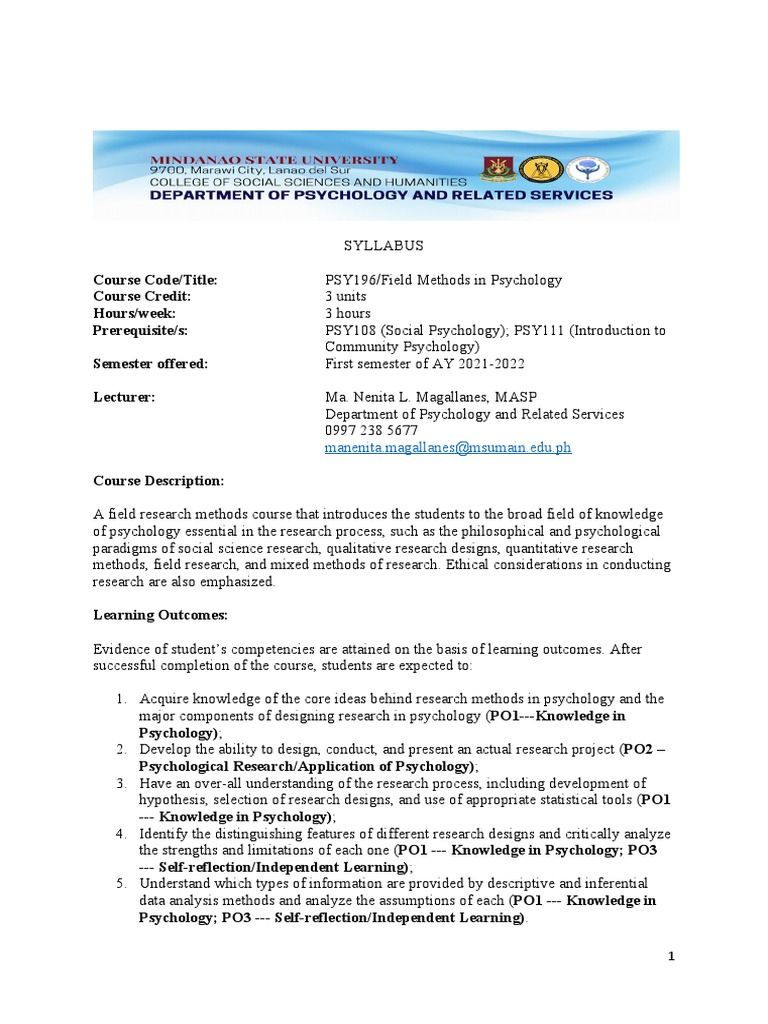 MINDANAO STATE UNIVERSITY
9700, Marawi City, Lanao del Sur
COLLEGE OF SOCIAL SCIENCES AND HUMANITIES
DEPARTMENT OF PSYCHOLOGY AND RELATED SERVICES

SYLLABUS

Course Code/Title: PSY196/Field Methods in Psychology
Course Credit: 3 units
Hours/week: 3 hours
Prerequisite/s: PSY108 (Social Psychology); PSY111 (Introduction to Community Psychology)
Semester offered: First semester of AY 2021-2022

Lecturer: Ma. Nenita L. Magallanes, MASP
Department of Psychology and Related Services
0997 238 5677
manenita.magallanes@msumain.edu.ph

Course Description:

A field research methods course that introduces the students to the broad field of knowledge of psychology essential in the research process, such as the philosophical and psychological paradigms of social science research, qualitative research designs, quantitative research methods, field research, and mixed methods of research. Ethical considerations in conducting research are also emphasized.

Learning Outcomes:

Evidence of student's competencies are attained on the basis of learning outcomes. After successful completion of the course, students are expected to:

1. Acquire knowledge of the core ideas behind research methods in psychology and the major components of designing research in psychology (PO1---Knowledge in Psychology);
2. Develop the ability to design, conduct, and present an actual research project (PO2 – Psychological Research/Application of Psychology);
3. Have an over-all understanding of the research process, including development of hypothesis, selection of research designs, and use of appropriate statistical tools (PO1 --- Knowledge in Psychology);
4. Identify the distinguishing features of different research designs and critically analyze the strengths and limitations of each one (PO1 --- Knowledge in Psychology; PO3 --- Self-reflection/Independent Learning);
5. Understand which types of information are provided by descriptive and inferential data analysis methods and analyze the assumptions of each (PO1 --- Knowledge in Psychology; PO3 --- Self-reflection/Independent Learning).

1